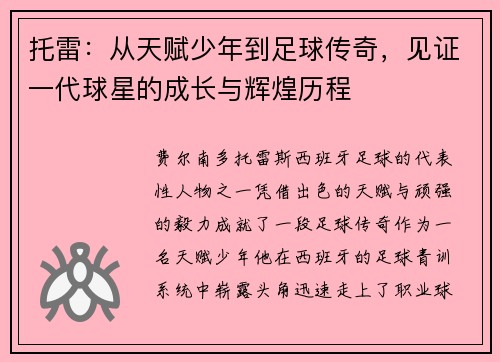 托雷：从天赋少年到足球传奇，见证一代球星的成长与辉煌历程

费尔南多托雷斯西班牙足球的代表性人物之一凭借出色的天赋与顽强的毅力成就了一段足球传奇作为一名天赋少年他在西班牙的足球青训系统中崭露头角迅速走上了职业球